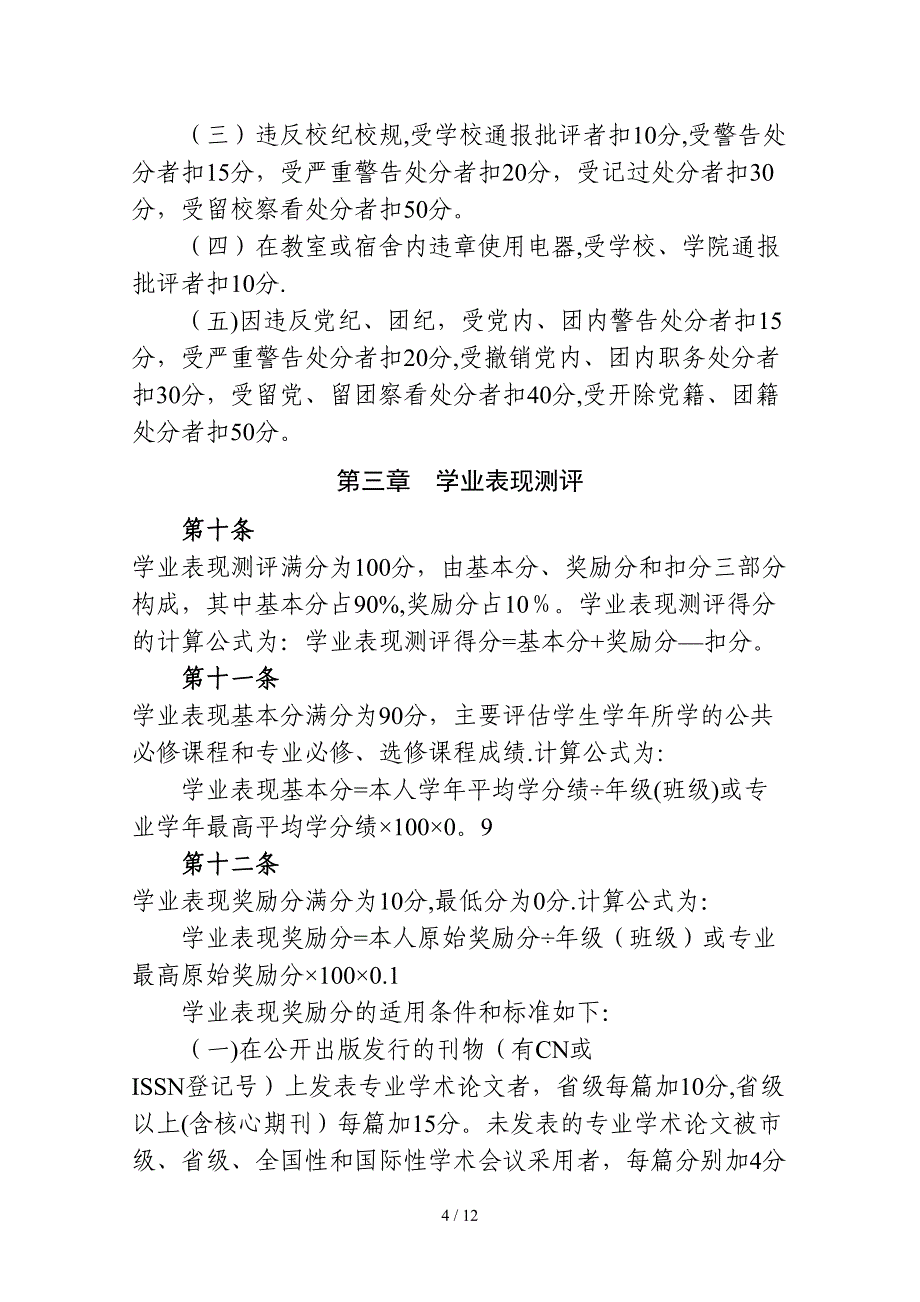 （三）违反校纪校规,受学校通报批评者扣10分,受警告处分者扣15分，受严重警告处分者扣20分，受记过处分者扣30分，受留校察看处分者扣50分。

（四）在教室或宿舍内违章使用电器,受学校、学院通报批评者扣10分.

（五)因违反党纪、团纪，受党内、团内警告处分者扣15分，受严重警告处分者扣20分,受撤销党内、团内职务处分者扣30分，受留党、留团察看处分者扣40分,受开除党籍、团籍处分者扣50分。

第三章　学业表现测评

第十条

学业表现测评满分为100分，由基本分、奖励分和扣分三部分构成，其中基本分占90%,奖励分占10％。学业表现测评得分的计算公式为：学业表现测评得分=基本分+奖励分—扣分。

第十一条

学业表现基本分满分为90分，主要评估学生学年所学的公共必修课程和专业必修、选修课程成绩.计算公式为:

学业表现基本分=本人学年平均学分绩÷年级(班级)或专业学年最高平均学分绩×100×0。9

第十二条

学业表现奖励分满分为10分,最低分为0分.计算公式为:

学业表现奖励分=本人原始奖励分÷年级（班级）或专业最高原始奖励分×100×0.1

学业表现奖励分的适用条件和标准如下:

（一)在公开出版发行的刊物（有CN或ISSN登记号）上发表专业学术论文者，省级每篇加10分,省级以上(含核心期刊）每篇加15分。未发表的专业学术论文被市级、省级、全国性和国际性学术会议采用者，每篇分别加4分

4 / 12